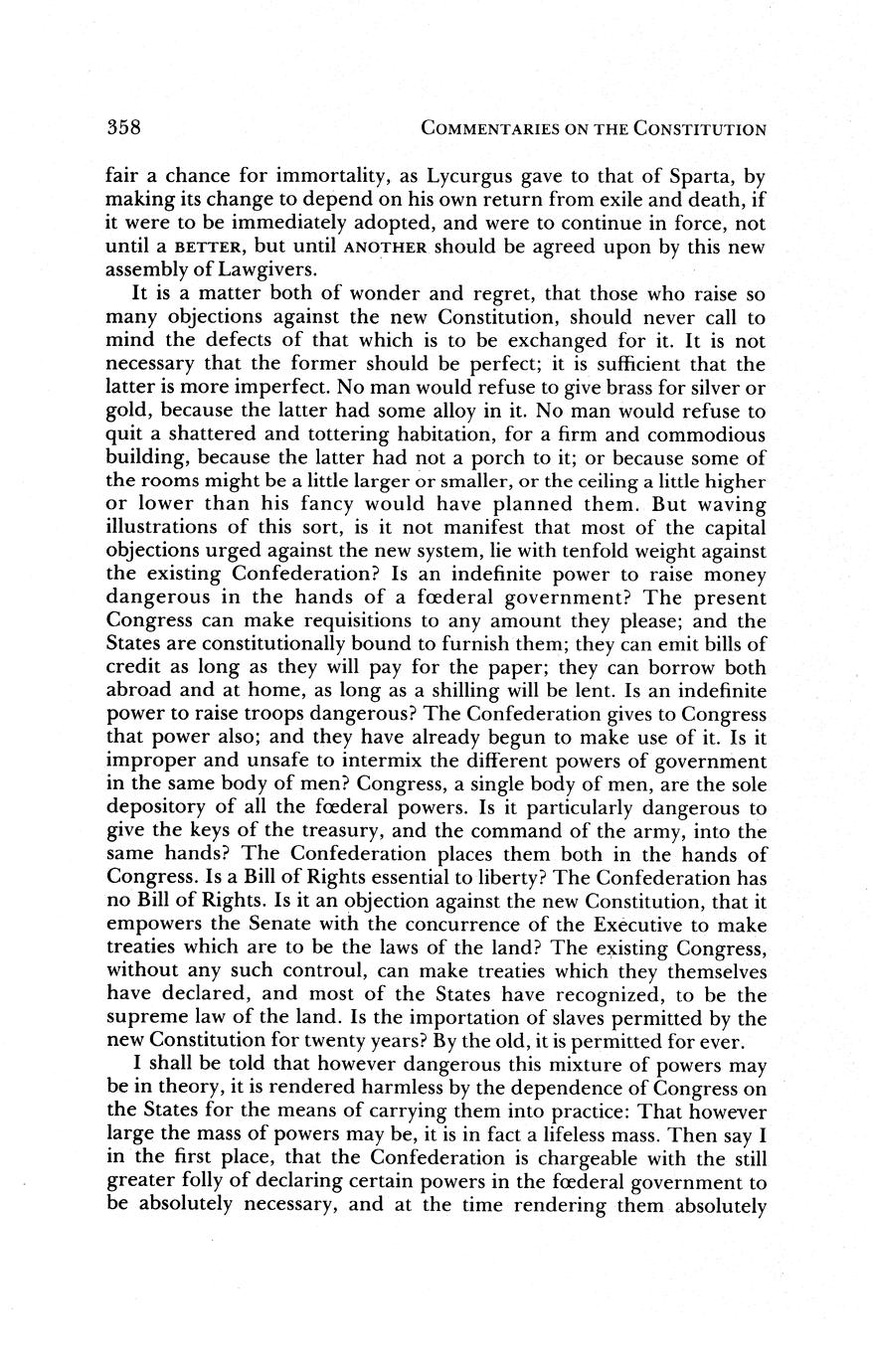 358 COMMENTARIES ON THE CONSTITUTION

fair a chance for immortality, as Lycurgus gave to that of Sparta, by making its change to depend on his own return from exile and death, if it were to be immediately adopted, and were to continue in force, not until a BETTER, but until ANOTHER should be agreed upon by this new assembly of Lawgivers.

It is a matter both of wonder and regret, that those who raise so many objections against the new Constitution, should never call to mind the defects of that which is to be exchanged for it. It is not necessary that the former should be perfect; it is sufficient that the latter is more imperfect. No man would refuse to give brass for silver or gold, because the latter had some alloy in it. No man would refuse to quit a shattered and tottering habitation, for a firm and commodious building, because the latter had not a porch to it; or because some of the rooms might be a little larger or smaller, or the ceiling a little higher or lower than his fancy would have planned them. But waving illustrations of this sort, is it not manifest that most of the capital objections urged against the new system, lie with tenfold weight against the existing Confederation? Is an indefinite power to raise money dangerous in the hands of a fœderal government? The present Congress can make requisitions to any amount they please; and the States are constitutionally bound to furnish them; they can emit bills of credit as long as they will pay for the paper; they can borrow both abroad and at home, as long as a shilling will be lent. Is an indefinite power to raise troops dangerous? The Confederation gives to Congress that power also; and they have already begun to make use of it. Is it improper and unsafe to intermix the different powers of government in the same body of men? Congress, a single body of men, are the sole depository of all the fœderal powers. Is it particularly dangerous to give the keys of the treasury, and the command of the army, into the same hands? The Confederation places them both in the hands of Congress. Is a Bill of Rights essential to liberty? The Confederation has no Bill of Rights. Is it an objection against the new Constitution, that it empowers the Senate with the concurrence of the Executive to make treaties which are to be the laws of the land? The existing Congress, without any such controul, can make treaties which they themselves have declared, and most of the States have recognized, to be the supreme law of the land. Is the importation of slaves permitted by the new Constitution for twenty years? By the old, it is permitted for ever.

I shall be told that however dangerous this mixture of powers may be in theory, it is rendered harmless by the dependence of Congress on the States for the means of carrying them into practice: That however large the mass of powers may be, it is in fact a lifeless mass. Then say I in the first place, that the Confederation is chargeable with the still greater folly of declaring certain powers in the fœderal government to be absolutely necessary, and at the time rendering them absolutely